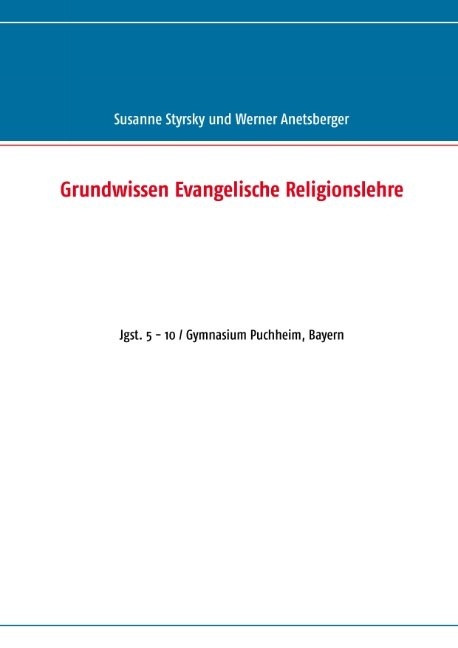 Susanne Styrsky und Werner Anetsberger

Grundwissen Evangelische Religionslehre

Jgst. 5 - 10 / Gymnasium Puchheim, Bayern